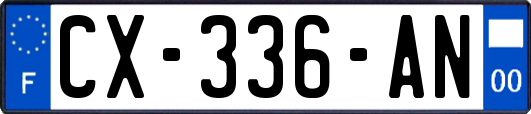 F
CX-336-AN
00